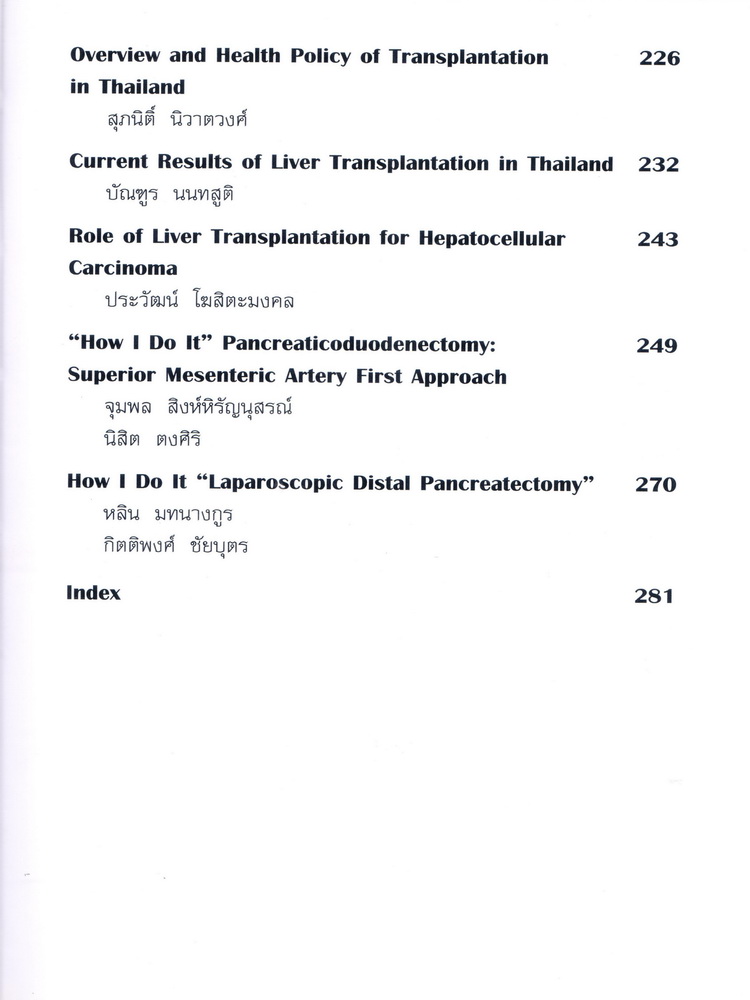 Overview and Health Policy of Transplantation in Thailand 226

สุภนิติ์ นิวาตวงศ์

Current Results of Liver Transplantation in Thailand 232

บัณฑูร นนทสูติ

Role of Liver Transplantation for Hepatocellular Carcinoma 243

ประวัฒน์ โฆสิตะมงคล

"How I Do It" Pancreaticoduodenectomy: Superior Mesenteric Artery First Approach 249

จุมพล สิงห์หิรัญนุสรณ์

นิสิต ตงศิริ

How I Do It "Laparoscopic Distal Pancreatectomy" 270

หลิน มทนางกูร

กิตติพงศ์ ชัยบุตร

Index 281